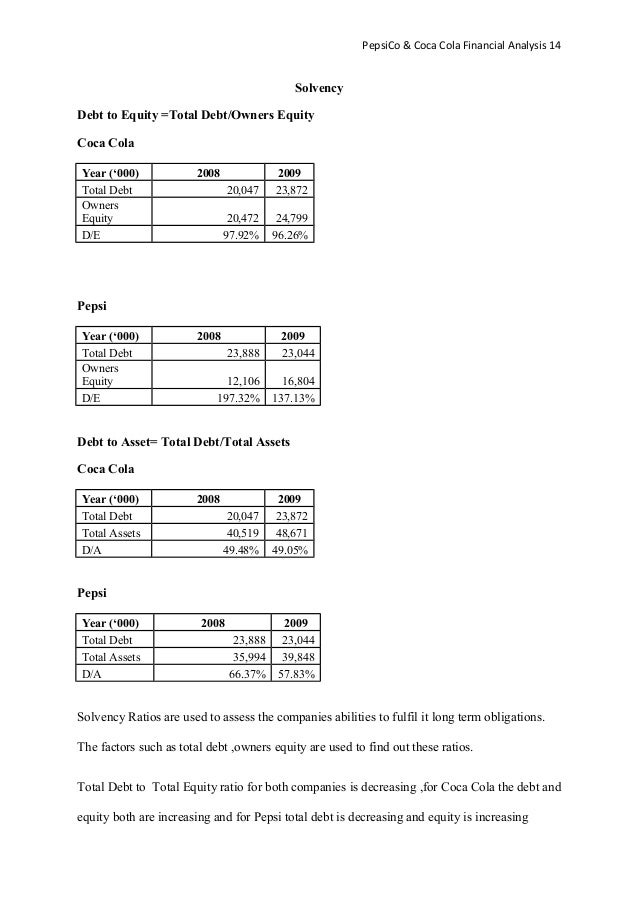 PepsiCo & Coca Cola Financial Analysis 14

Solvency

Debt to Equity =Total Debt/Owners Equity

Coca Cola

| Year ('000) | 2008 | 2009 |
|---|---|---|
| Total Debt | 20,047 | 23,872 |
| Owners Equity | 20,472 | 24,799 |
| D/E | 97.92% | 96.26% |

Pepsi

| Year ('000) | 2008 | 2009 |
|---|---|---|
| Total Debt | 23,888 | 23,044 |
| Owners Equity | 12,106 | 16,804 |
| D/E | 197.32% | 137.13% |

Debt to Asset= Total Debt/Total Assets

Coca Cola

| Year ('000) | 2008 | 2009 |
|---|---|---|
| Total Debt | 20,047 | 23,872 |
| Total Assets | 40,519 | 48,671 |
| D/A | 49.48% | 49.05% |

Pepsi

| Year ('000) | 2008 | 2009 |
|---|---|---|
| Total Debt | 23,888 | 23,044 |
| Total Assets | 35,994 | 39,848 |
| D/A | 66.37% | 57.83% |

Solvency Ratios are used to assess the companies abilities to fulfil it long term obligations.

The factors such as total debt ,owners equity are used to find out these ratios.

Total Debt to Total Equity ratio for both companies is decreasing ,for Coca Cola the debt and equity both are increasing and for Pepsi total debt is decreasing and equity is increasing